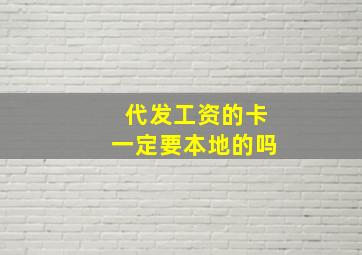 代发工资的卡
一定要本地的吗